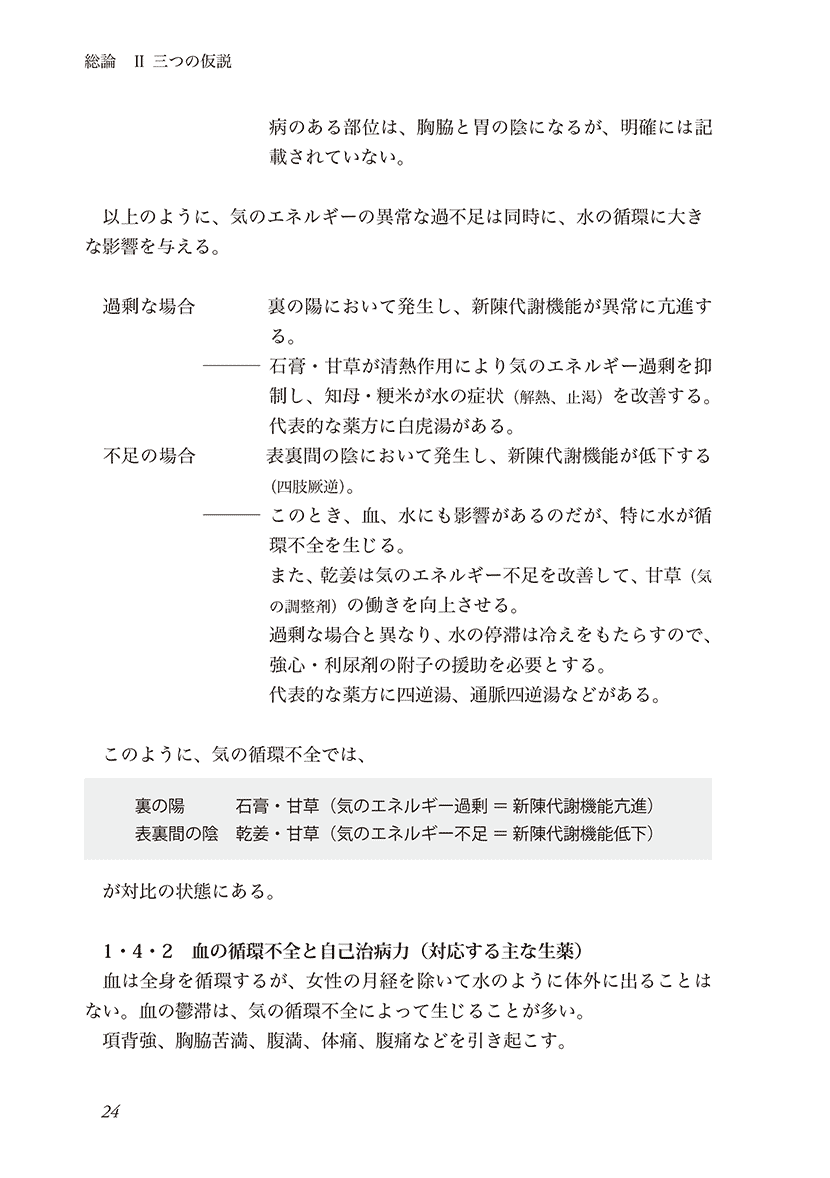 総論　II 三つの仮説

病のある部位は、胸脇と胃の陰になるが、明確には記載されていない。

以上のように、気のエネルギーの異常な過不足は同時に、水の循環に大きな影響を与える。

過剰な場合　　裏の陽において発生し、新陳代謝機能が異常に亢進する。
―――　石膏・甘草が清熱作用により気のエネルギー過剰を抑制し、知母・粳米が水の症状（解熱、止渇）を改善する。
代表的な薬方に白虎湯がある。
不足の場合　　表裏間の陰において発生し、新陳代謝機能が低下する（四肢厥逆）。
―――　このとき、血、水にも影響があるのだが、特に水が循環不全を生じる。
また、乾姜は気のエネルギー不足を改善して、甘草（気の調整剤）の働きを向上させる。
過剰な場合と異なり、水の停滞は冷えをもたらすので、強心・利尿剤の附子の援助を必要とする。
代表的な薬方に四逆湯、通脈四逆湯などがある。

このように、気の循環不全では、

裏の陽　　石膏・甘草（気のエネルギー過剰 = 新陳代謝機能亢進）
表裏間の陰　乾姜・甘草（気のエネルギー不足 = 新陳代謝機能低下）

が対比の状態にある。

1・4・2　血の循環不全と自己治病力（対応する主な生薬）
血は全身を循環するが、女性の月経を除いて水のように体外に出ることはない。血の鬱滞は、気の循環不全によって生じることが多い。
項背強、胸脇苦満、腹満、体痛、腹痛などを引き起こす。

24